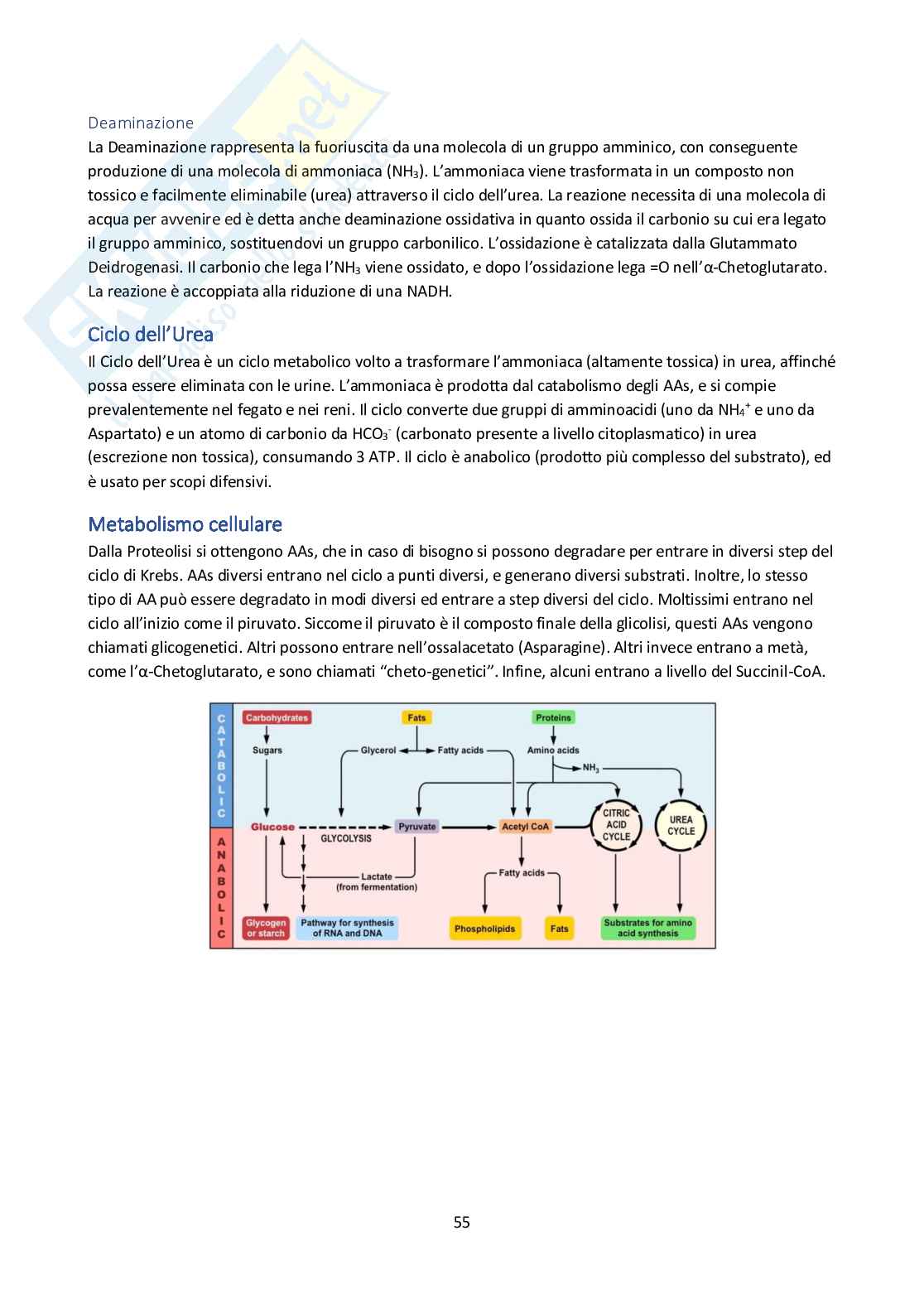 Deaminazione
La Deaminazione rappresenta la fuoriuscita da una molecola di un gruppo amminico, con conseguente produzione di una molecola di ammoniaca ($NH_3$). L'ammoniaca viene trasformata in un composto non tossico e facilmente eliminabile (urea) attraverso il ciclo dell'urea. La reazione necessita di una molecola di acqua per avvenire ed è detta anche deaminazione ossidativa in quanto ossida il carbonio su cui era legato il gruppo amminico, sostituendovi un gruppo carbonilico. L'ossidazione è catalizzata dalla Glutammato Deidrogenasi. Il carbonio che lega l'$NH_3$ viene ossidato, e dopo l'ossidazione lega =O nell'α-Chetoglutarato. La reazione è accoppiata alla riduzione di una NADH.

Ciclo dell'Urea
Il Ciclo dell'Urea è un ciclo metabolico volto a trasformare l'ammoniaca (altamente tossica) in urea, affinché possa essere eliminata con le urine. L'ammoniaca è prodotta dal catabolismo degli AAs, e si compie prevalentemente nel fegato e nei reni. Il ciclo converte due gruppi di amminoacidi (uno da $NH_4^+$ e uno da Aspartato) e un atomo di carbonio da $HCO_3^-$ (carbonato presente a livello citoplasmatico) in urea (escrezione non tossica), consumando 3 ATP. Il ciclo è anabolico (prodotto più complesso del substrato), ed è usato per scopi difensivi.

Metabolismo cellulare
Dalla Proteolisi si ottengono AAs, che in caso di bisogno si possono degradare per entrare in diversi step del ciclo di Krebs. AAs diversi entrano nel ciclo a punti diversi, e generano diversi substrati. Inoltre, lo stesso tipo di AA può essere degradato in modi diversi ed entrare a step diversi del ciclo. Moltissimi entrano nel ciclo all'inizio come il piruvato. Siccome il piruvato è il composto finale della glicolisi, questi AAs vengono chiamati glicogenetici. Altri possono entrare nell'ossalacetato (Asparagine). Altri invece entrano a metà, come l'α-Chetoglutarato, e sono chiamati "cheto-genetici". Infine, alcuni entrano a livello del Succinil-CoA.

CATABOLIC
ANABOLIC
Carbohydrates
Fats
Proteins
Sugars
Glycerol
Fatty acids
Amino acids
$NH_3$
Glucose
GLYCOLYSIS
Pyruvate
Acetyl CoA
CITRIC ACID CYCLE
UREA CYCLE
Lactate (from fermentation)
Fatty acids
Glycogen or starch
Pathway for synthesis of RNA and DNA
Phospholipids
Fats
Substrates for amino acid synthesis

55